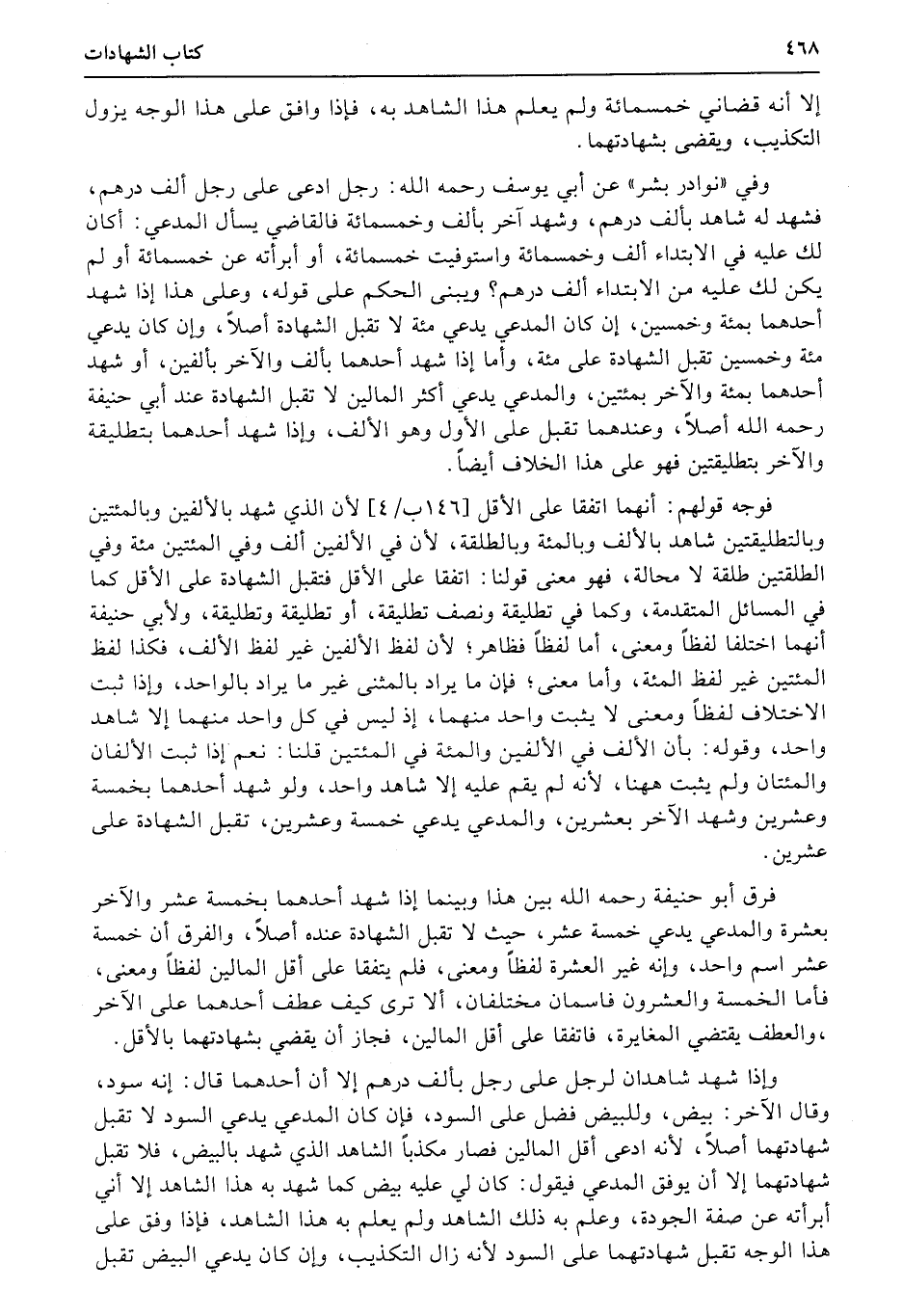 ٤٦٨ كتاب الشهادات

إلا أنه قضاني خمسمائة ولم يعلم هذا الشاهد به، فإذا وافق على هذا الوجه يزول التكذيب، ويقضى بشهادتهما.

وفي «نوادر بشر» عن أبي يوسف رحمه الله: رجل ادعى على رجل ألف درهم، فشهد له شاهد بألف درهم، وشهد آخر بألف وخمسمائة فالقاضي يسأل المدعي: أكان لك عليه في الابتداء ألف وخمسمائة واستوفيت خمسمائة، أو أبرأته عن خمسمائة أو لم يكن لك عليه من الابتداء ألف درهم؟ ويبنى الحكم على قوله، وعلى هذا إذا شهد أحدهما بمئة وخمسين، إن كان المدعي يدعي مئة لا تقبل الشهادة أصلاً، وإن كان يدعي مئة وخمسين تقبل الشهادة على مئة، وأما إذا شهد أحدهما بألف والآخر بألفين، أو شهد أحدهما بمئة والآخر بمئتين، والمدعي يدعي أكثر المالين لا تقبل الشهادة عند أبي حنيفة رحمه الله أصلاً، وعندهما تقبل على الأول وهو الألف، وإذا شهد أحدهما بتطليقة والآخر بتطليقتين فهو على هذا الخلاف أيضاً.

فوجه قولهم: أنهما اتفقا على الأقل [١٤٦ب/٤] لأن الذي شهد بالألفين وبالمئتين وبالتطليقتين شاهد بالألف وبالمئة وبالطلقة، لأن في الألفين ألف وفي المئتين مئة وفي الطلقتين طلقة لا محالة، فهو معنى قولنا: اتفقا على الأقل فتقبل الشهادة على الأقل كما في المسائل المتقدمة، وكما في تطليقة ونصف تطليقة، أو تطليقة وتطليقة، ولأبي حنيفة أنهما اختلفا لفظاً ومعنى، أما لفظاً فظاهر؛ لأن لفظ الألفين غير لفظ الألف، فكذا لفظ المئتين غير لفظ المئة، وأما معنى؛ فإن ما يراد بالمثنى غير ما يراد بالواحد، وإذا ثبت الاختلاف لفظاً ومعنى لا يثبت واحد منهما، إذ ليس في كل واحد منهما إلا شاهد واحد، وقوله: بأن الألف في الألفين والمئة في المئتين قلنا: نعم إذا ثبت الألفان والمئتان ولم يثبت ههنا، لأنه لم يقم عليه إلا شاهد واحد، ولو شهد أحدهما بخمسة وعشرين وشهد الآخر بعشرين، والمدعي يدعي خمسة وعشرين، تقبل الشهادة على عشرين.

فرق أبو حنيفة رحمه الله بين هذا وبينما إذا شهد أحدهما بخمسة عشر والآخر بعشرة والمدعي يدعي خمسة عشر، حيث لا تقبل الشهادة عنده أصلاً، والفرق أن خمسة عشر اسم واحد، وإنه غير العشرة لفظاً ومعنى، فلم يتفقا على أقل المالين لفظاً ومعنى، فأما الخمسة والعشرون فاسمان مختلفان، ألا ترى كيف عطف أحدهما على الآخر ،والعطف يقتضي المغايرة، فاتفقا على أقل المالين، فجاز أن يقضي بشهادتهما بالأقل.

وإذا شهد شاهدان لرجل على رجل بألف درهم إلا أن أحدهما قال: إنه سود، وقال الآخر: بيض، وللبيض فضل على السود، فإن كان المدعي يدعي السود لا تقبل شهادتهما أصلاً، لأنه ادعى أقل المالين فصار مكذباً الشاهد الذي شهد بالبيض، فلا تقبل شهادتهما إلا أن يوفق المدعي فيقول: كان لي عليه بيض كما شهد به هذا الشاهد إلا أني أبرأته عن صفة الجودة، وعلم به ذلك الشاهد ولم يعلم به هذا الشاهد، فإذا وفق على هذا الوجه تقبل شهادتهما على السود لأنه زال التكذيب، وإن كان يدعي البيض تقبل